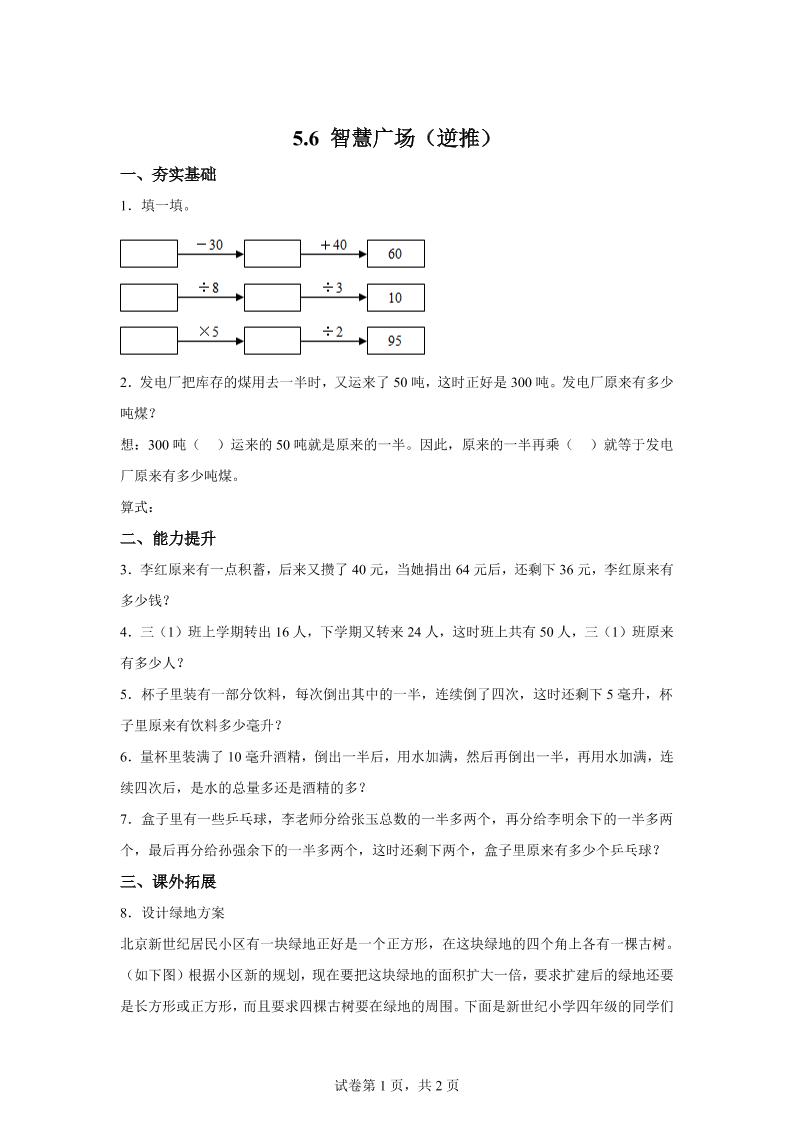 5.6 智慧广场（逆推）

一、夯实基础

1．填一填。

$-30$ $+40$ 60

$\div 8$ $\div 3$ 10

$\times 5$ $\div 2$ 95

2．发电厂把库存的煤用去一半时，又运来了 50 吨，这时正好是 300 吨。发电厂原来有多少吨煤？

想：300 吨（　）运来的 50 吨就是原来的一半。因此，原来的一半再乘（　）就等于发电厂原来有多少吨煤。

算式：

二、能力提升

3．李红原来有一点积蓄，后来又攒了 40 元，当她捐出 64 元后，还剩下 36 元，李红原来有多少钱？

4．三（1）班上学期转出 16 人，下学期又转来 24 人，这时班上共有 50 人，三（1）班原来有多少人？

5．杯子里装有一部分饮料，每次倒出其中的一半，连续倒了四次，这时还剩下 5 毫升，杯子里原来有饮料多少毫升？

6．量杯里装满了 10 毫升酒精，倒出一半后，用水加满，然后再倒出一半，再用水加满，连续四次后，是水的总量多还是酒精的多？

7．盒子里有一些乒乓球，李老师分给张玉总数的一半多两个，再分给李明余下的一半多两个，最后再分给孙强余下的一半多两个，这时还剩下两个，盒子里原来有多少个乒乓球？

三、课外拓展

8．设计绿地方案

北京新世纪居民小区有一块绿地正好是一个正方形，在这块绿地的四个角上各有一棵古树。（如下图）根据小区新的规划，现在要把这块绿地的面积扩大一倍，要求扩建后的绿地还要是长方形或正方形，而且要求四棵古树要在绿地的周围。下面是新世纪小学四年级的同学们

试卷第 1 页，共 2 页